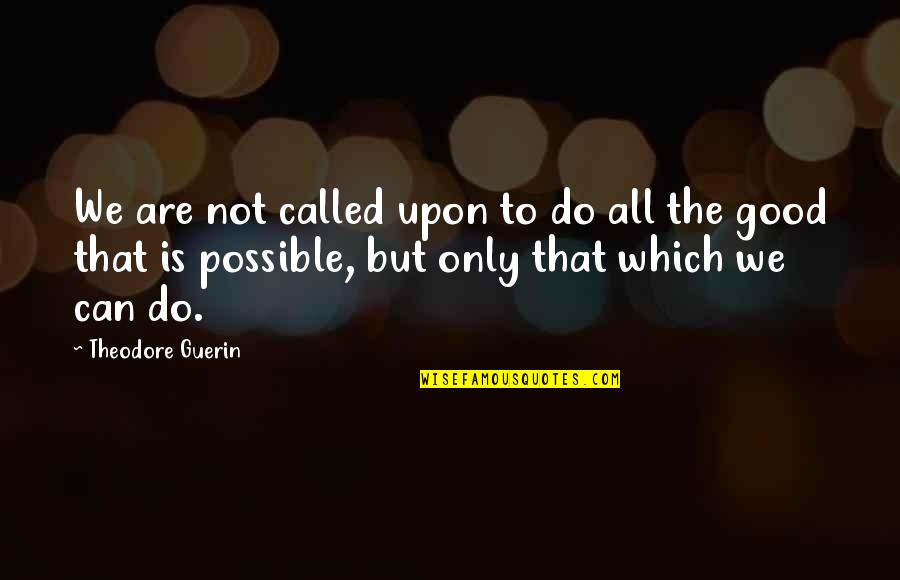 We are not called upon to do all the good that is possible, but only that which we can do.

~ Theodore Guerin

WISEFAMOUSQUOTES.COM